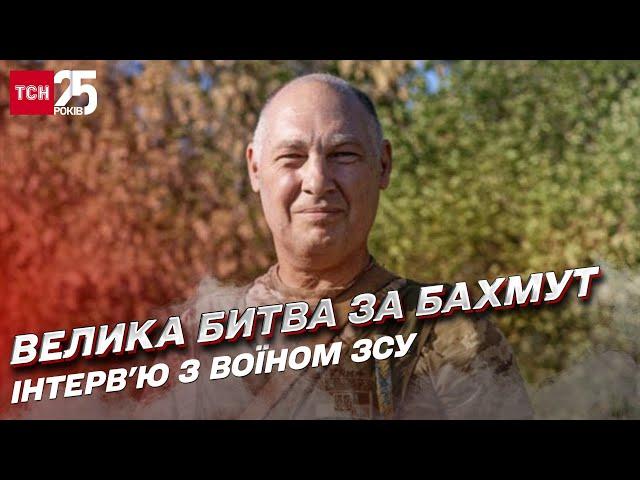 ТСН 25 РОКІВ

ВЕЛИКА БИТВА ЗА БАХМУТ
ІНТЕРВ'Ю З ВОЇНОМ ЗСУ